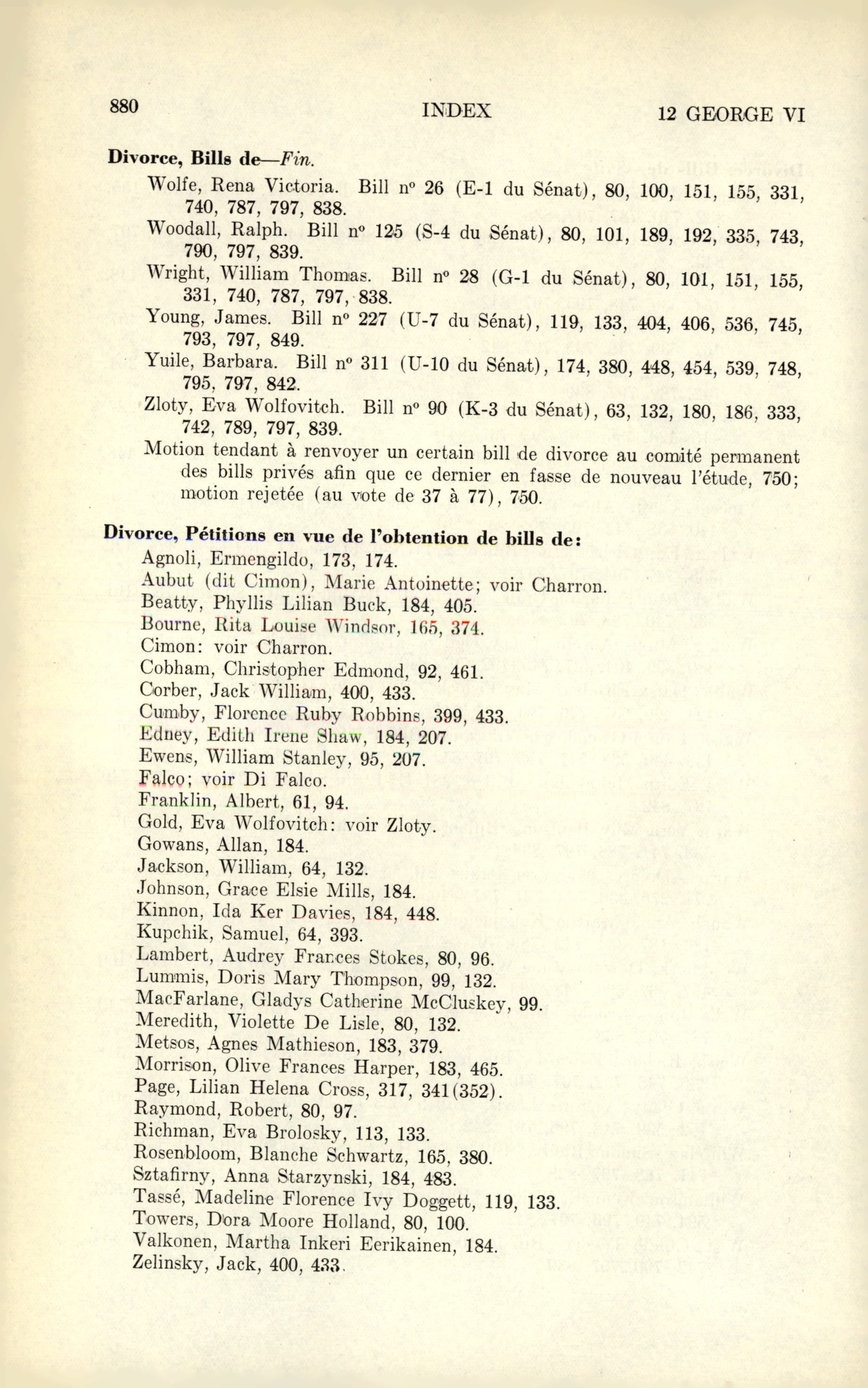 880 INDEX 12 GEORGE VI

**Divorce, Bills de**—*Fin.*

Wolfe, Rena Victoria. Bill nº 26 (E-1 du Sénat), 80, 100, 151, 155, 331, 740, 787, 797, 838.

Woodall, Ralph. Bill nº 125 (S-4 du Sénat), 80, 101, 189, 192, 335, 743, 790, 797, 839.

Wright, William Thomas. Bill nº 28 (G-1 du Sénat), 80, 101, 151, 155, 331, 740, 787, 797, 838.

Young, James. Bill nº 227 (U-7 du Sénat), 119, 133, 404, 406, 536, 745, 793, 797, 849.

Yuile, Barbara. Bill nº 311 (U-10 du Sénat), 174, 380, 448, 454, 539, 748, 795, 797, 842.

Zloty, Eva Wolfovitch. Bill nº 90 (K-3 du Sénat), 63, 132, 180, 186, 333, 742, 789, 797, 839.

Motion tendant à renvoyer un certain bill de divorce au comité permanent des bills privés afin que ce dernier en fasse de nouveau l'étude, 750; motion rejetée (au vote de 37 à 77), 750.

**Divorce, Pétitions en vue de l'obtention de bills de:**

Agnoli, Ermengildo, 173, 174.
Aubut (dit Cimon), Marie Antoinette; voir Charron.
Beatty, Phyllis Lilian Buck, 184, 405.
Bourne, Rita Louise Windsor, 165, 374.
Cimon: voir Charron.
Cobham, Christopher Edmond, 92, 461.
Corber, Jack William, 400, 433.
Cumby, Florence Ruby Robbins, 399, 433.
Edney, Edith Irene Shaw, 184, 207.
Ewens, William Stanley, 95, 207.
Falco; voir Di Falco.
Franklin, Albert, 61, 94.
Gold, Eva Wolfovitch: voir Zloty.
Gowans, Allan, 184.
Jackson, William, 64, 132.
Johnson, Grace Elsie Mills, 184.
Kinnon, Ida Ker Davies, 184, 448.
Kupchik, Samuel, 64, 393.
Lambert, Audrey Frances Stokes, 80, 96.
Lummis, Doris Mary Thompson, 99, 132.
MacFarlane, Gladys Catherine McCluskey, 99.
Meredith, Violette De Lisle, 80, 132.
Metsos, Agnes Mathieson, 183, 379.
Morrison, Olive Frances Harper, 183, 465.
Page, Lilian Helena Cross, 317, 341(352).
Raymond, Robert, 80, 97.
Richman, Eva Brolosky, 113, 133.
Rosenbloom, Blanche Schwartz, 165, 380.
Sztafirny, Anna Starzynski, 184, 483.
Tassé, Madeline Florence Ivy Doggett, 119, 133.
Towers, Dora Moore Holland, 80, 100.
Valkonen, Martha Inkeri Eerikainen, 184.
Zelinsky, Jack, 400, 433.